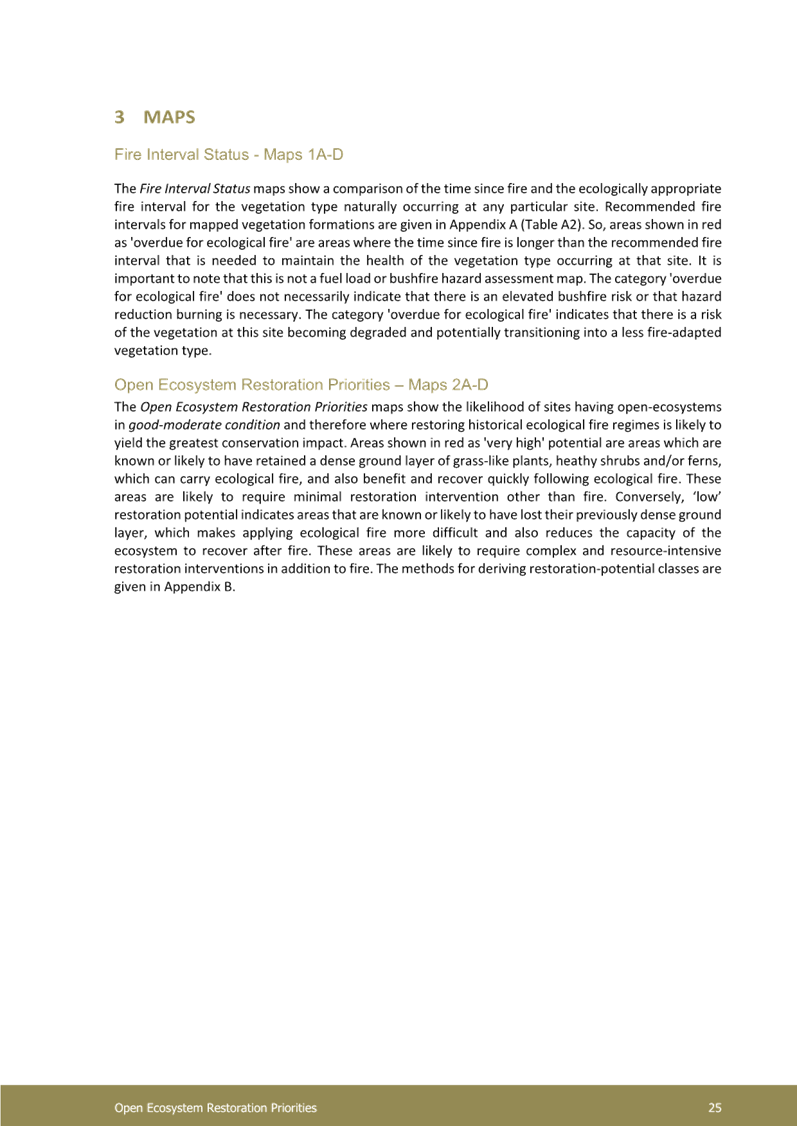 3 MAPS

Fire Interval Status - Maps 1A-D

The Fire Interval Status maps show a comparison of the time since fire and the ecologically appropriate fire interval for the vegetation type naturally occurring at any particular site. Recommended fire intervals for mapped vegetation formations are given in Appendix A (Table A2). So, areas shown in red as 'overdue for ecological fire' are areas where the time since fire is longer than the recommended fire interval that is needed to maintain the health of the vegetation type occurring at that site. It is important to note that this is not a fuel load or bushfire hazard assessment map. The category 'overdue for ecological fire' does not necessarily indicate that there is an elevated bushfire risk or that hazard reduction burning is necessary. The category 'overdue for ecological fire' indicates that there is a risk of the vegetation at this site becoming degraded and potentially transitioning into a less fire-adapted vegetation type.

Open Ecosystem Restoration Priorities – Maps 2A-D

The Open Ecosystem Restoration Priorities maps show the likelihood of sites having open-ecosystems in good-moderate condition and therefore where restoring historical ecological fire regimes is likely to yield the greatest conservation impact. Areas shown in red as 'very high' potential are areas which are known or likely to have retained a dense ground layer of grass-like plants, heathy shrubs and/or ferns, which can carry ecological fire, and also benefit and recover quickly following ecological fire. These areas are likely to require minimal restoration intervention other than fire. Conversely, 'low' restoration potential indicates areas that are known or likely to have lost their previously dense ground layer, which makes applying ecological fire more difficult and also reduces the capacity of the ecosystem to recover after fire. These areas are likely to require complex and resource-intensive restoration interventions in addition to fire. The methods for deriving restoration-potential classes are given in Appendix B.

Open Ecosystem Restoration Priorities 25